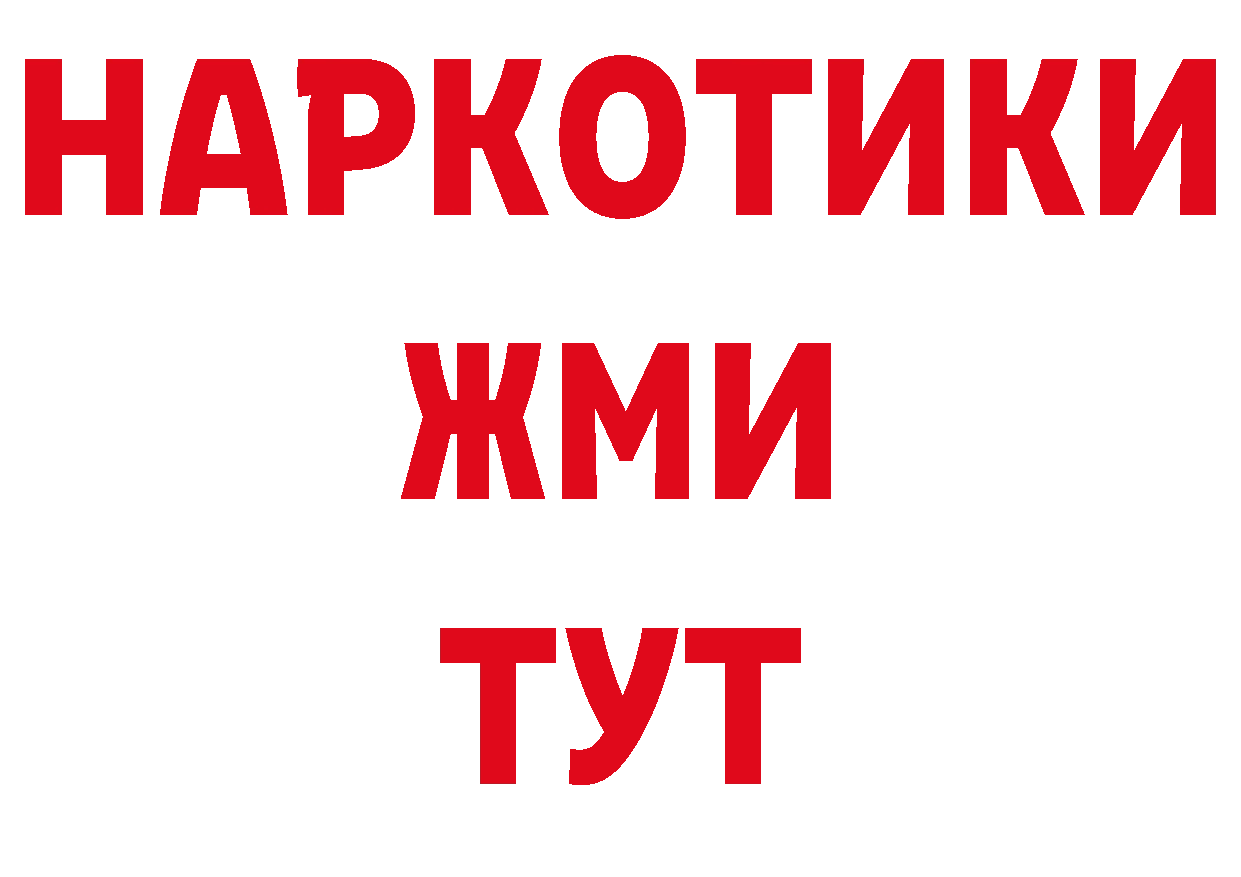 НАРКОТИКИ
ЖМИ
ТУТ